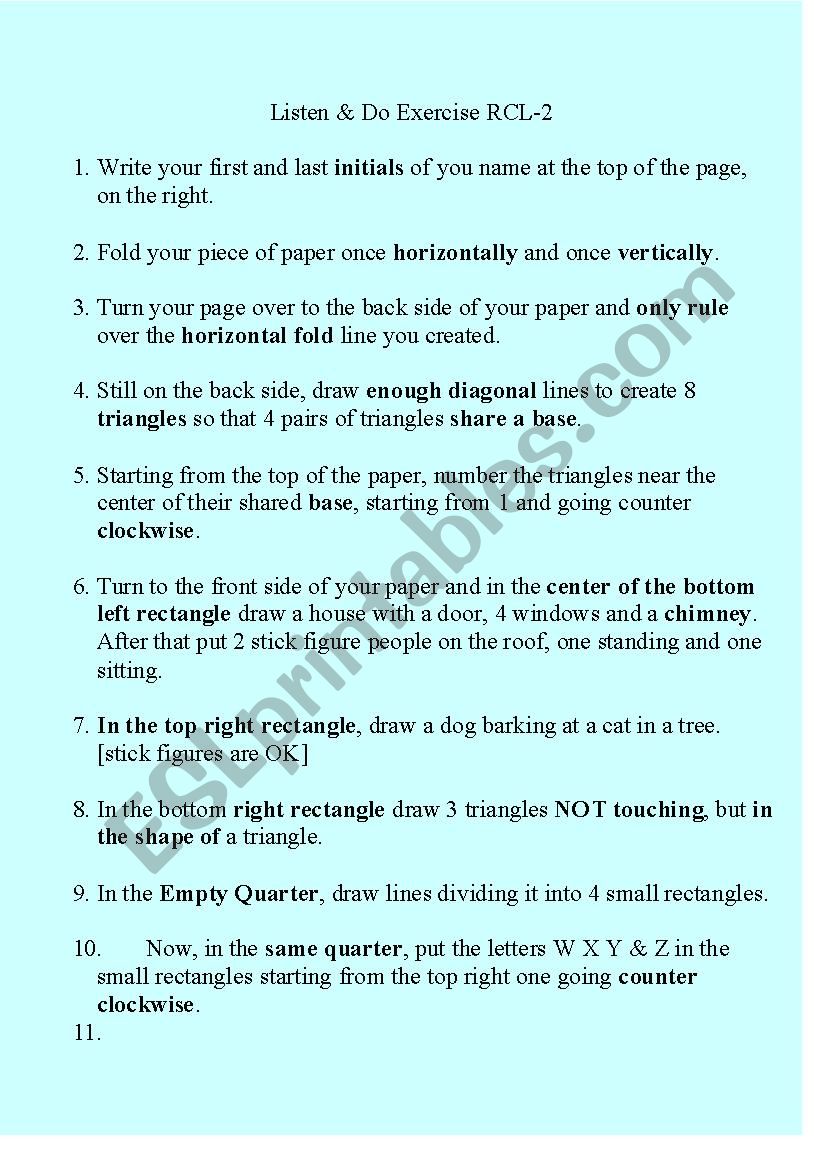 Listen & Do Exercise RCL-2

1. Write your first and last initials of you name at the top of the page, on the right.

2. Fold your piece of paper once horizontally and once vertically.

3. Turn your page over to the back side of your paper and only rule over the horizontal fold line you created.

4. Still on the back side, draw enough diagonal lines to create 8 triangles so that 4 pairs of triangles share a base.

5. Starting from the top of the paper, number the triangles near the center of their shared base, starting from 1 and going counter clockwise.

6. Turn to the front side of your paper and in the center of the bottom left rectangle draw a house with a door, 4 windows and a chimney. After that put 2 stick figure people on the roof, one standing and one sitting.

7. In the top right rectangle, draw a dog barking at a cat in a tree. [stick figures are OK]

8. In the bottom right rectangle draw 3 triangles NOT touching, but in the shape of a triangle.

9. In the Empty Quarter, draw lines dividing it into 4 small rectangles.

10. Now, in the same quarter, put the letters W X Y & Z in the small rectangles starting from the top right one going counter clockwise.

11.

ESLprintables.com